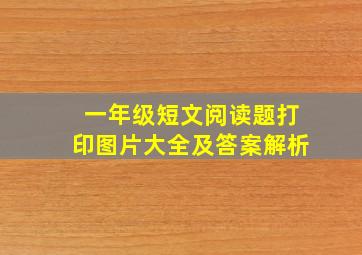 一年级短文阅读题打印图片大全及答案解析